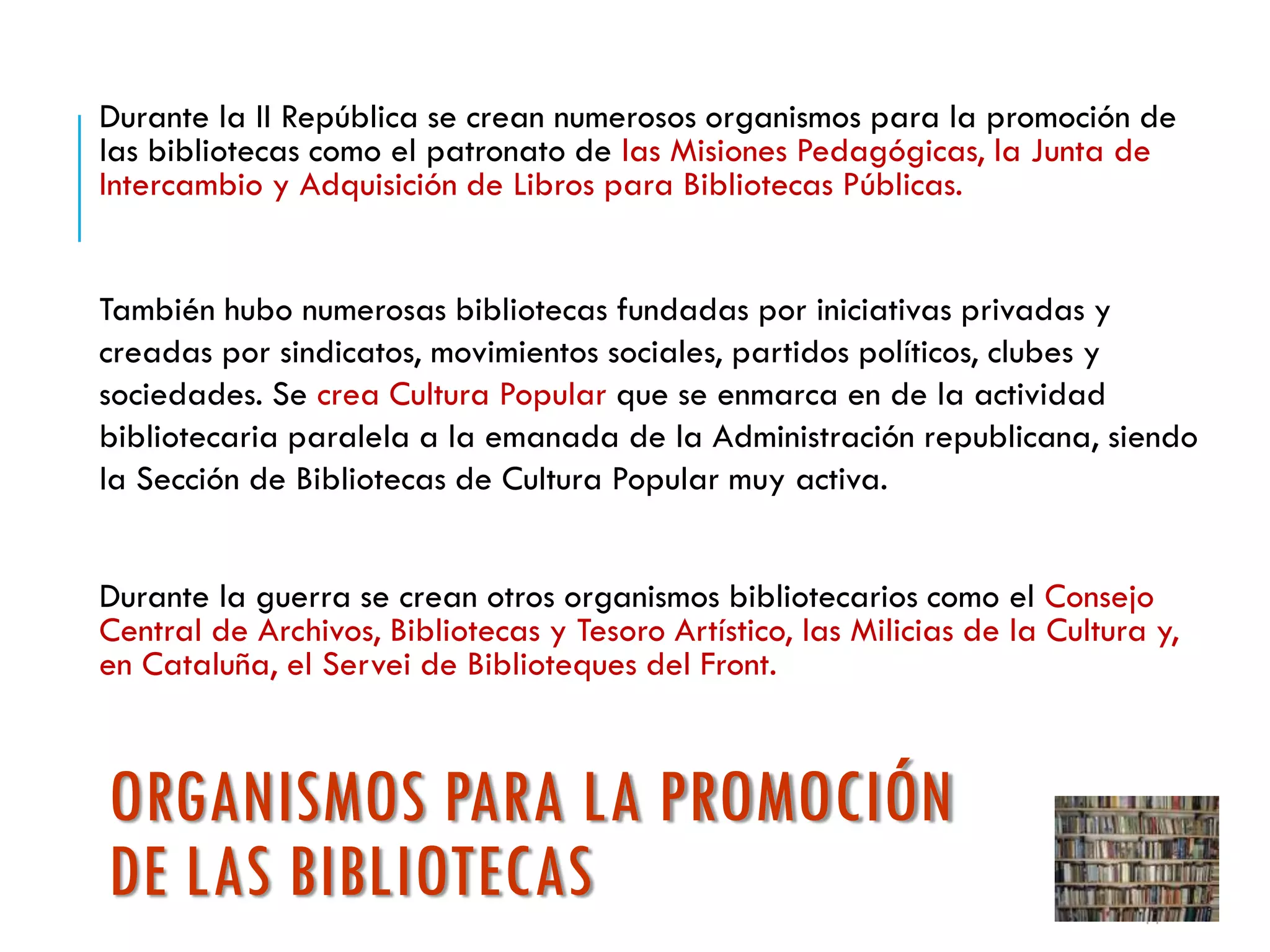 Durante la II República se crean numerosos organismos para la promoción de las bibliotecas como el patronato de las Misiones Pedagógicas, la Junta de Intercambio y Adquisición de Libros para Bibliotecas Públicas.

También hubo numerosas bibliotecas fundadas por iniciativas privadas y creadas por sindicatos, movimientos sociales, partidos políticos, clubes y sociedades. Se crea Cultura Popular que se enmarca en de la actividad bibliotecaria paralela a la emanada de la Administración republicana, siendo la Sección de Bibliotecas de Cultura Popular muy activa.

Durante la guerra se crean otros organismos bibliotecarios como el Consejo Central de Archivos, Bibliotecas y Tesoro Artístico, las Milicias de la Cultura y, en Cataluña, el Servei de Biblioteques del Front.

ORGANISMOS PARA LA PROMOCIÓN DE LAS BIBLIOTECAS